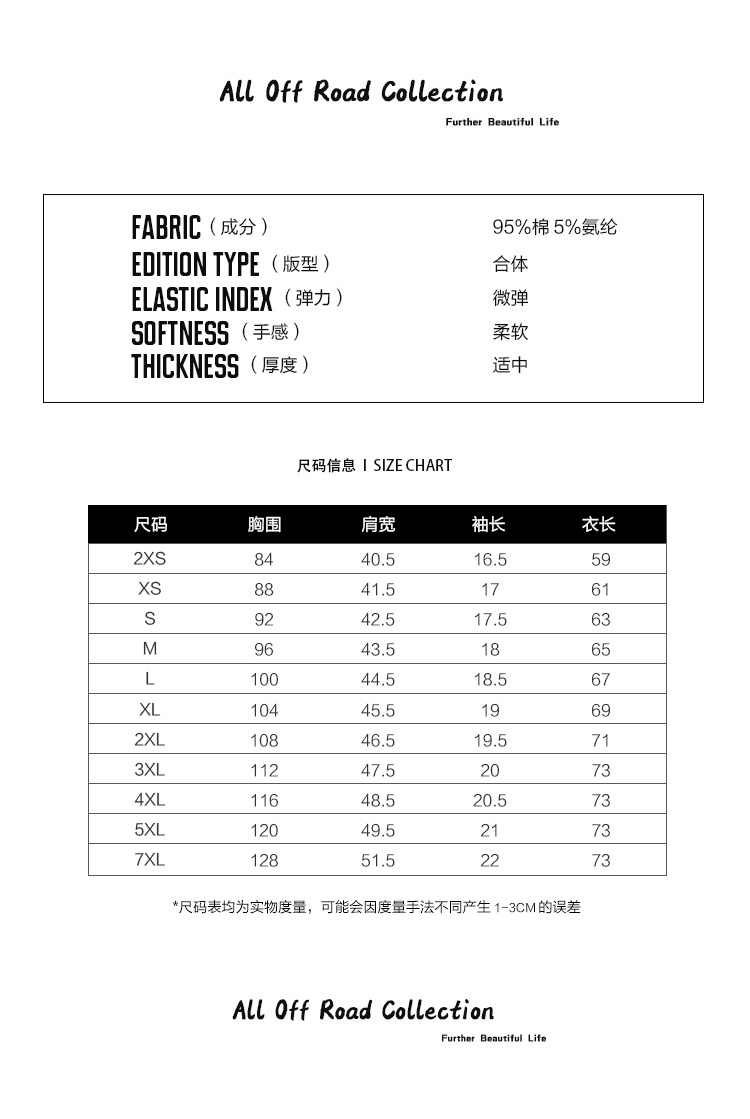 All Off Road Collection

Further Beautiful Life

FABRIC（成分） 95%棉 5%氨纶
EDITION TYPE（版型） 合体
ELASTIC INDEX（弹力） 微弹
SOFTNESS（手感） 柔软
THICKNESS（厚度） 适中

尺码信息 I SIZE CHART

| 尺码 | 胸围 | 肩宽 | 袖长 | 衣长 |
|---|---|---|---|---|
| 2XS | 84 | 40.5 | 16.5 | 59 |
| XS | 88 | 41.5 | 17 | 61 |
| S | 92 | 42.5 | 17.5 | 63 |
| M | 96 | 43.5 | 18 | 65 |
| L | 100 | 44.5 | 18.5 | 67 |
| XL | 104 | 45.5 | 19 | 69 |
| 2XL | 108 | 46.5 | 19.5 | 71 |
| 3XL | 112 | 47.5 | 20 | 73 |
| 4XL | 116 | 48.5 | 20.5 | 73 |
| 5XL | 120 | 49.5 | 21 | 73 |
| 7XL | 128 | 51.5 | 22 | 73 |

*尺码表均为实物度量，可能会因度量手法不同产生 1-3CM 的误差

All Off Road Collection

Further Beautiful Life